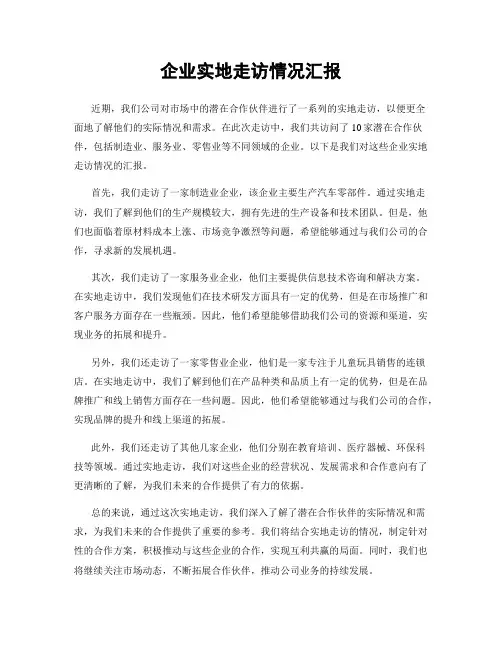 企业实地走访情况汇报

近期，我们公司对市场中的潜在合作伙伴进行了一系列的实地走访，以便更全面地了解他们的实际情况和需求。在此次走访中，我们共访问了10家潜在合作伙伴，包括制造业、服务业、零售业等不同领域的企业。以下是我们对这些企业实地走访情况的汇报。

首先，我们走访了一家制造业企业，该企业主要生产汽车零部件。通过实地走访，我们了解到他们的生产规模较大，拥有先进的生产设备和技术团队。但是，他们也面临着原材料成本上涨、市场竞争激烈等问题，希望能够通过与我们公司的合作，寻求新的发展机遇。

其次，我们走访了一家服务业企业，他们主要提供信息技术咨询和解决方案。在实地走访中，我们发现他们在技术研发方面具有一定的优势，但是在市场推广和客户服务方面存在一些瓶颈。因此，他们希望能够借助我们公司的资源和渠道，实现业务的拓展和提升。

另外，我们还走访了一家零售业企业，他们是一家专注于儿童玩具销售的连锁店。在实地走访中，我们了解到他们在产品种类和品质上有一定的优势，但是在品牌推广和线上销售方面存在一些问题。因此，他们希望能够通过与我们公司的合作，实现品牌的提升和线上渠道的拓展。

此外，我们还走访了其他几家企业，他们分别在教育培训、医疗器械、环保科技等领域。通过实地走访，我们对这些企业的经营状况、发展需求和合作意向有了更清晰的了解，为我们未来的合作提供了有力的依据。

总的来说，通过这次实地走访，我们深入了解了潜在合作伙伴的实际情况和需求，为我们未来的合作提供了重要的参考。我们将结合实地走访的情况，制定针对性的合作方案，积极推动与这些企业的合作，实现互利共赢的局面。同时，我们也将继续关注市场动态，不断拓展合作伙伴，推动公司业务的持续发展。